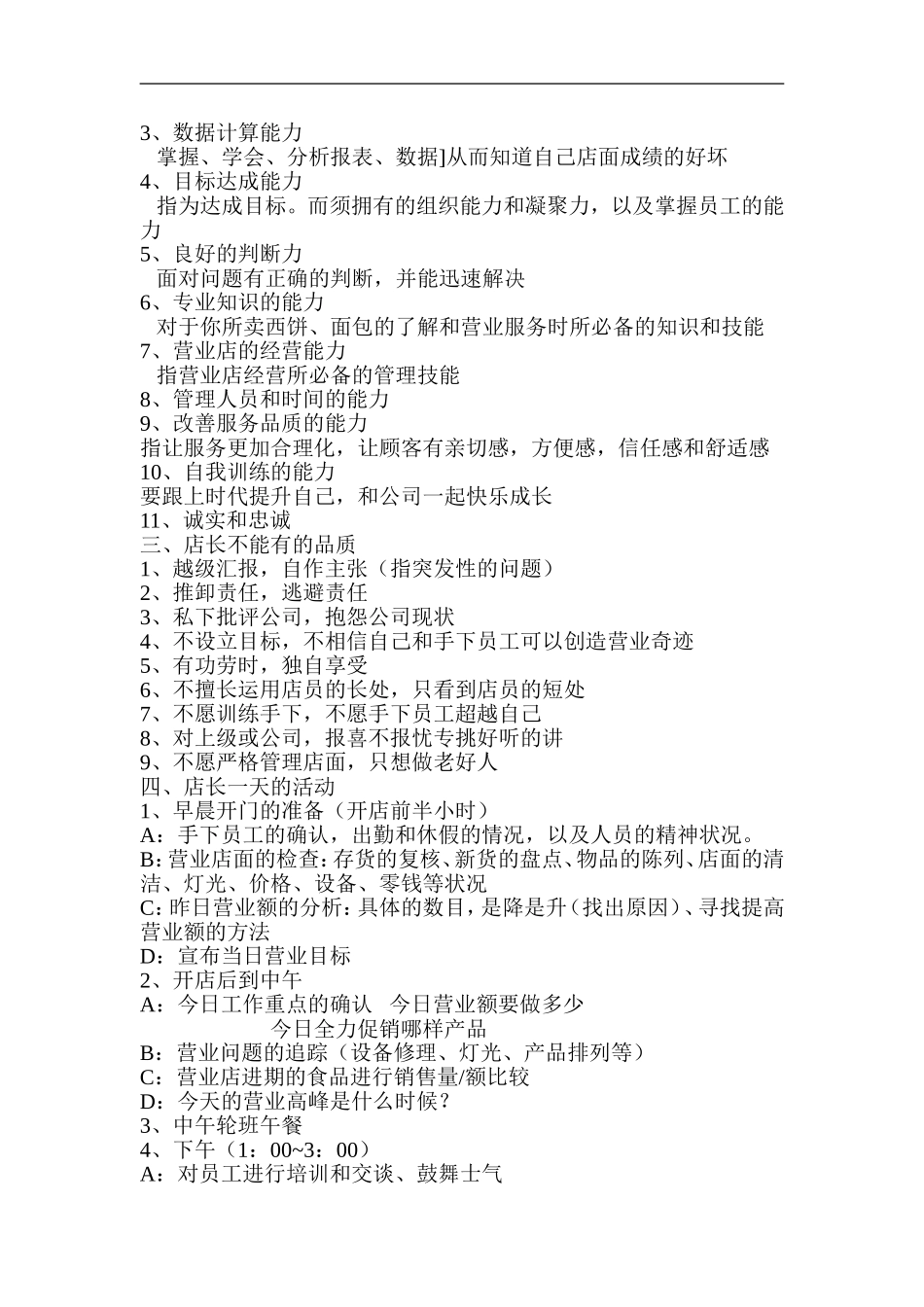 3、数据计算能力
掌握、学会、分析报表、数据]从而知道自己店面成绩的好坏
4、目标达成能力
指为达成目标。而须拥有的组织能力和凝聚力，以及掌握员工的能力
5、良好的判断力
面对问题有正确的判断，并能迅速解决
6、专业知识的能力
对于你所卖西饼、面包的了解和营业服务时所必备的知识和技能
7、营业店的经营能力
指营业店经营所必备的管理技能
8、管理人员和时间的能力
9、改善服务品质的能力
指让服务更加合理化，让顾客有亲切感，方便感，信任感和舒适感
10、自我训练的能力
要跟上时代提升自己，和公司一起快乐成长
11、诚实和忠诚
三、店长不能有的品质
1、越级汇报，自作主张（指突发性的问题）
2、推卸责任，逃避责任
3、私下批评公司，抱怨公司现状
4、不设立目标，不相信自己和手下员工可以创造营业奇迹
5、有功劳时，独自享受
6、不擅长运用店员的长处，只看到店员的短处
7、不愿训练手下，不愿手下员工超越自己
8、对上级或公司，报喜不报忧专挑好听的讲
9、不愿严格管理店面，只想做老好人
四、店长一天的活动
1、早晨开门的准备（开店前半小时）
A：手下员工的确认，出勤和休假的情况，以及人员的精神状况。
B:营业店面的检查:存货的复核、新货的盘点、物品的陈列、店面的清洁、灯光、价格、设备、零钱等状况
C:昨日营业额的分析:具体的数目，是降是升（找出原因）、寻找提高营业额的方法
D：宣布当日营业目标
2、开店后到中午
A：今日工作重点的确认　今日营业额要做多少
今日全力促销哪样产品
B：营业问题的追踪（设备修理、灯光、产品排列等）
C：营业店进期的食品进行销售量/额比较
D：今天的营业高峰是什么时候？
3、中午轮班午餐
4、下午（1：00~3：00）
A：对员工进行培训和交谈、鼓舞士气